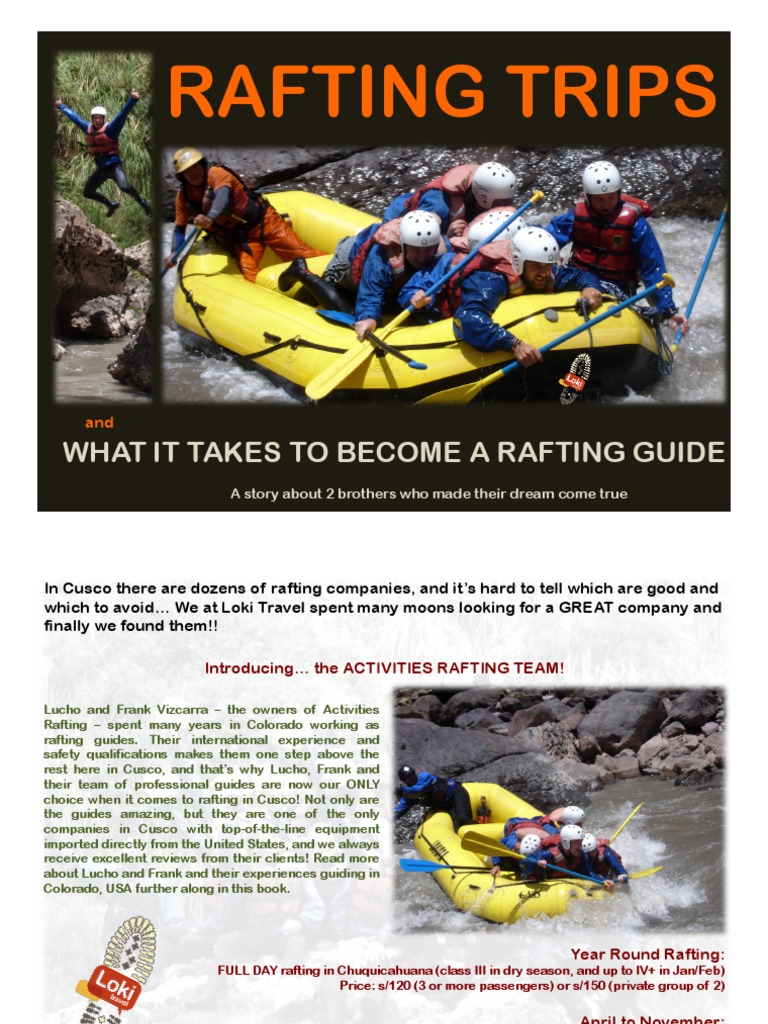 RAFTING TRIPS

Loki

and

WHAT IT TAKES TO BECOME A RAFTING GUIDE

A story about 2 brothers who made their dream come true

In Cusco there are dozens of rafting companies, and it's hard to tell which are good and which to avoid… We at Loki Travel spent many moons looking for a GREAT company and finally we found them!!

Introducing… the ACTIVITIES RAFTING TEAM!

Lucho and Frank Vizcarra – the owners of Activities Rafting – spent many years in Colorado working as rafting guides. Their international experience and safety qualifications makes them one step above the rest here in Cusco, and that's why Lucho, Frank and their team of professional guides are now our ONLY choice when it comes to rafting in Cusco! Not only are the guides amazing, but they are one of the only companies in Cusco with top-of-the-line equipment imported directly from the United States, and we always receive excellent reviews from their clients! Read more about Lucho and Frank and their experiences guiding in Colorado, USA further along in this book.

Loki travel

Year Round Rafting:
FULL DAY rafting in Chuquicahuana (class III in dry season, and up to IV+ in Jan/Feb)
Price: s/120 (3 or more passengers) or s/150 (private group of 2)

April to November: